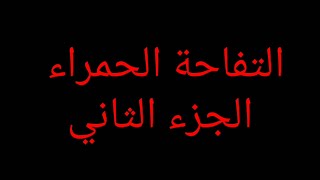 التفاحة الحمراء
الجزء الثاني